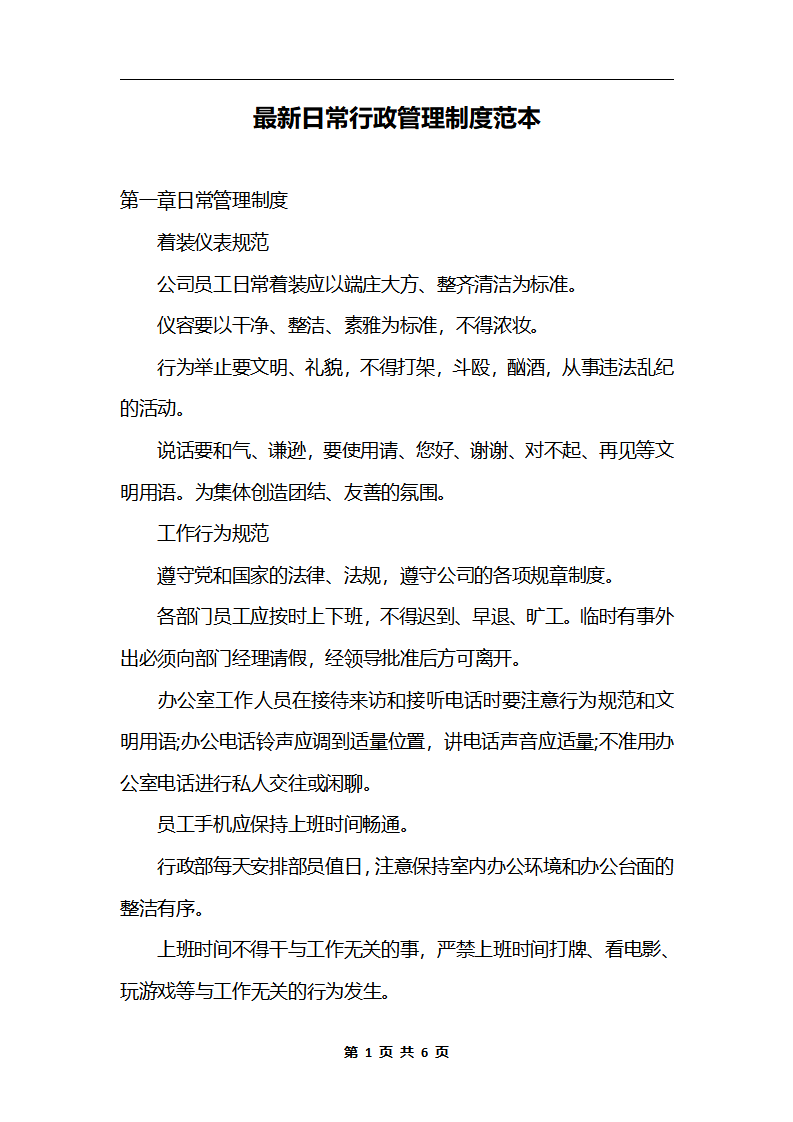 最新日常行政管理制度范本

第一章日常管理制度

着装仪表规范

公司员工日常着装应以端庄大方、整齐清洁为标准。

仪容要以干净、整洁、素雅为标准，不得浓妆。

行为举止要文明、礼貌，不得打架，斗殴，酗酒，从事违法乱纪的活动。

说话要和气、谦逊，要使用请、您好、谢谢、对不起、再见等文明用语。为集体创造团结、友善的氛围。

工作行为规范

遵守党和国家的法律、法规，遵守公司的各项规章制度。

各部门员工应按时上下班，不得迟到、早退、旷工。临时有事外出必须向部门经理请假，经领导批准后方可离开。

办公室工作人员在接待来访和接听电话时要注意行为规范和文明用语;办公电话铃声应调到适量位置，讲电话声音应适量;不准用办公室电话进行私人交往或闲聊。

员工手机应保持上班时间畅通。

行政部每天安排部员值日，注意保持室内办公环境和办公台面的整洁有序。

上班时间不得干与工作无关的事，严禁上班时间打牌、看电影、玩游戏等与工作无关的行为发生。

第 1 页 共 6 页